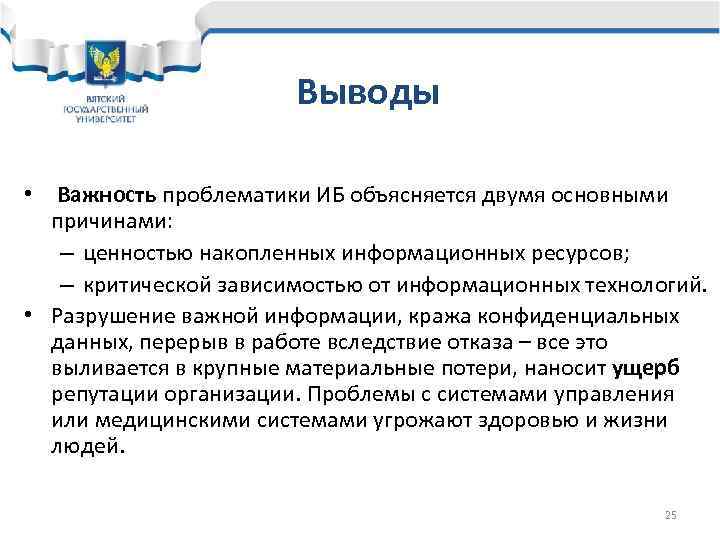 ВЯТСКИЙ ГОСУДАРСТВЕННЫЙ УНИВЕРСИТЕТ

Выводы

• Важность проблематики ИБ объясняется двумя основными причинами:
– ценностью накопленных информационных ресурсов;
– критической зависимостью от информационных технологий.

• Разрушение важной информации, кража конфиденциальных данных, перерыв в работе вследствие отказа – все это выливается в крупные материальные потери, наносит ущерб репутации организации. Проблемы с системами управления или медицинскими системами угрожают здоровью и жизни людей.

25